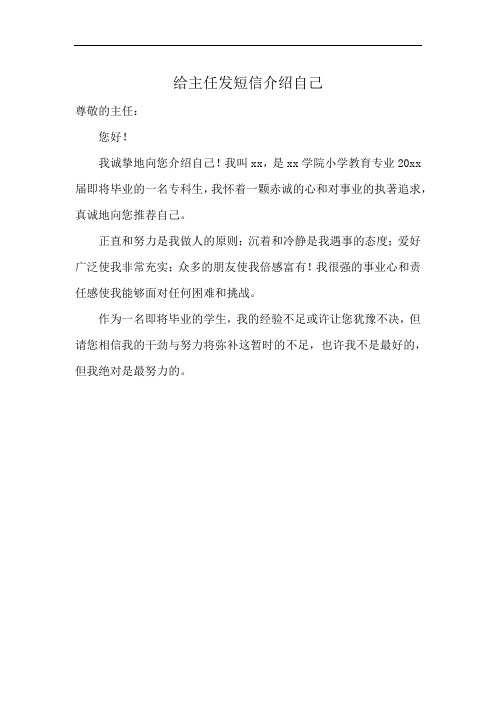 给主任发短信介绍自己

尊敬的主任：

您好！

我诚挚地向您介绍自己！我叫 xx，是 xx 学院小学教育专业 20xx 届即将毕业的一名专科生，我怀着一颗赤诚的心和对事业的执著追求，真诚地向您推荐自己。

正直和努力是我做人的原则；沉着和冷静是我遇事的态度；爱好广泛使我非常充实；众多的朋友使我倍感富有！我很强的事业心和责任感使我能够面对任何困难和挑战。

作为一名即将毕业的学生，我的经验不足或许让您犹豫不决，但请您相信我的干劲与努力将弥补这暂时的不足，也许我不是最好的，但我绝对是最努力的。